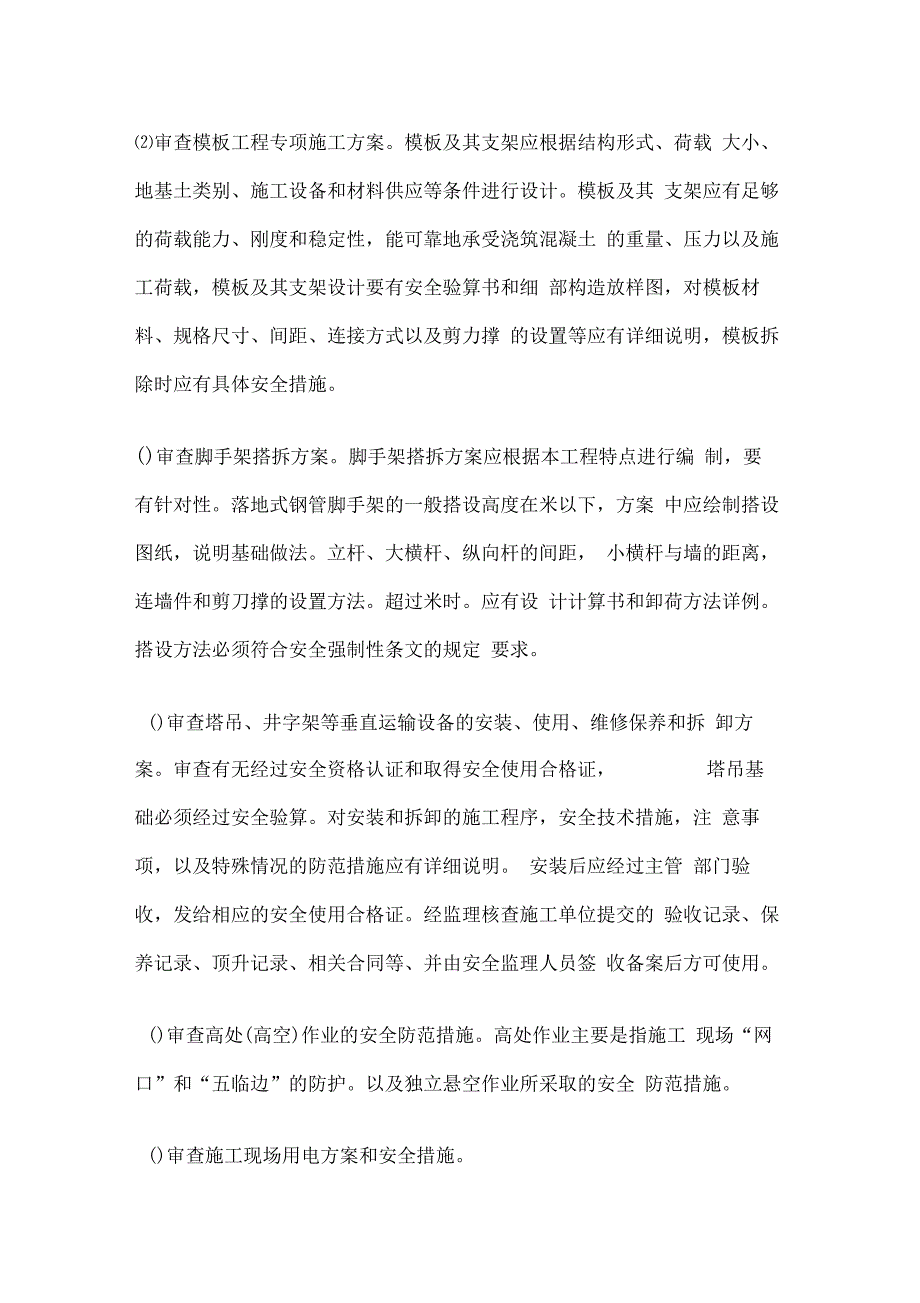 ⑵审查模板工程专项施工方案。模板及其支架应根据结构形式、荷载 大小、地基土类别、施工设备和材料供应等条件进行设计。模板及其 支架应有足够的荷载能力、刚度和稳定性，能可靠地承受浇筑混凝土 的重量、压力以及施工荷载，模板及其支架设计要有安全验算书和细 部构造放样图，对模板材料、规格尺寸、间距、连接方式以及剪力撑 的设置等应有详细说明，模板拆除时应有具体安全措施。

()审查脚手架搭拆方案。脚手架搭拆方案应根据本工程特点进行编 制，要有针对性。落地式钢管脚手架的一般搭设高度在米以下，方案 中应绘制搭设图纸，说明基础做法。立杆、大横杆、纵向杆的间距， 小横杆与墙的距离，连墙件和剪刀撑的设置方法。超过米时。应有设 计计算书和卸荷方法详例。搭设方法必须符合安全强制性条文的规定 要求。

()审查塔吊、井字架等垂直运输设备的安装、使用、维修保养和拆 卸方案。审查有无经过安全资格认证和取得安全使用合格证， 塔吊基础必须经过安全验算。对安装和拆卸的施工程序，安全技术措施，注 意事项，以及特殊情况的防范措施应有详细说明。 安装后应经过主管 部门验收，发给相应的安全使用合格证。经监理核查施工单位提交的 验收记录、保养记录、顶升记录、相关合同等、并由安全监理人员签 收备案后方可使用。

()审查高处(高空)作业的安全防范措施。高处作业主要是指施工 现场“网口”和“五临边”的防护。以及独立悬空作业所采取的安全 防范措施。

()审查施工现场用电方案和安全措施。